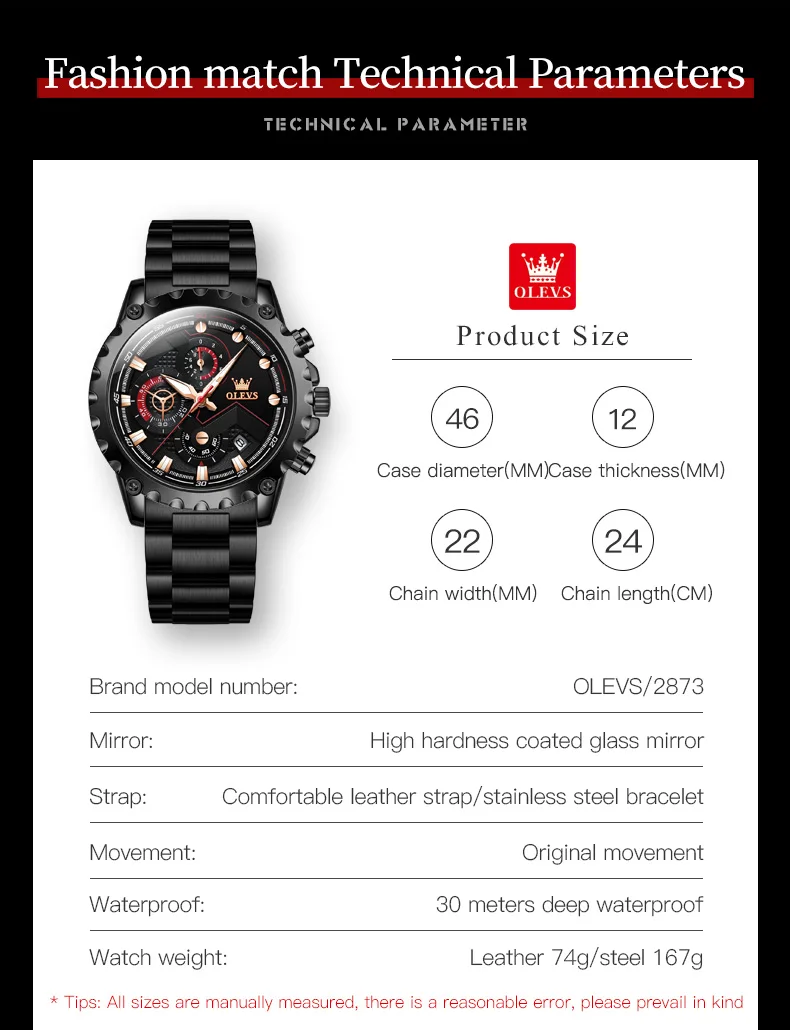 Fashion match Technical Parameters

TECHNICAL PARAMETER

OLEVS

Product Size

46

Case diameter(MM)

12

Case thickness(MM)

22

Chain width(MM)

24

Chain length(CM)

Brand model number: OLEVS/2873

Mirror: High hardness coated glass mirror

Strap: Comfortable leather strap/stainless steel bracelet

Movement: Original movement

Waterproof: 30 meters deep waterproof

Watch weight: Leather 74g/steel 167g

* Tips: All sizes are manually measured, there is a reasonable error, please prevail in kind